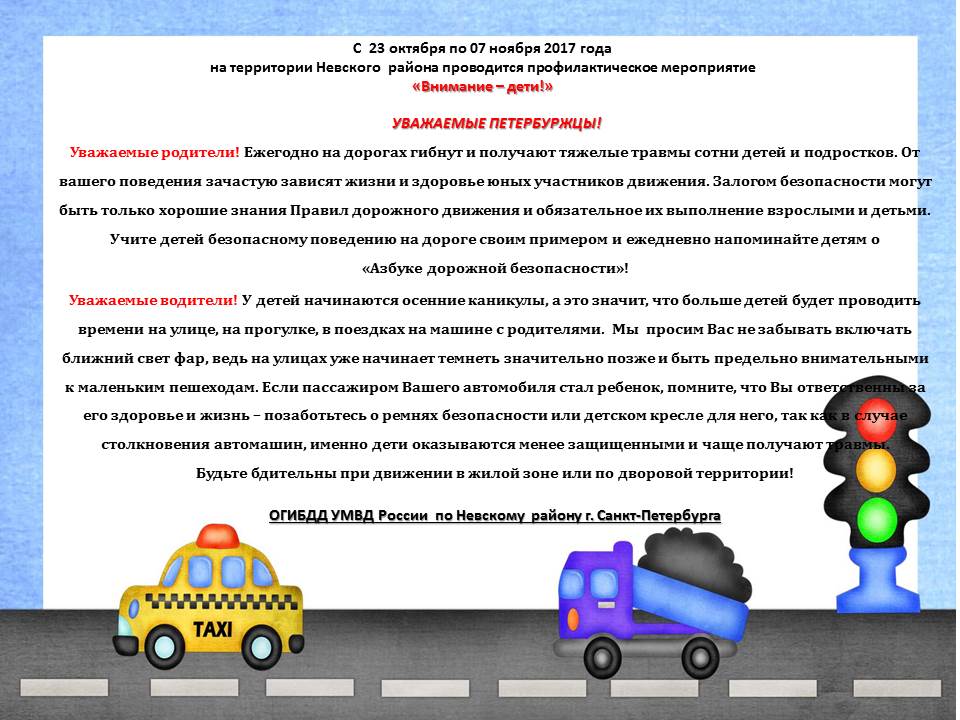 С 23 октября по 07 ноября 2017 года
на территории Невского района проводится профилактическое мероприятие
«Внимание – дети!»

УВАЖАЕМЫЕ ПЕТЕРБУРЖЦЫ!

Уважаемые родители! Ежегодно на дорогах гибнут и получают тяжелые травмы сотни детей и подростков. От вашего поведения зачастую зависят жизни и здоровье юных участников движения. Залогом безопасности могут быть только хорошие знания Правил дорожного движения и обязательное их выполнение взрослыми и детьми. Учите детей безопасному поведению на дороге своим примером и ежедневно напоминайте детям о «Азбуке дорожной безопасности»!

Уважаемые водители! У детей начинаются осенние каникулы, а это значит, что больше детей будет проводить времени на улице, на прогулке, в поездках на машине с родителями. Мы просим Вас не забывать включать ближний свет фар, ведь на улицах уже начинает темнеть значительно позже и быть предельно внимательными к маленьким пешеходам. Если пассажиром Вашего автомобиля стал ребенок, помните, что Вы ответственны за его здоровье и жизнь – позаботьтесь о ремнях безопасности или детском кресле для него, так как в случае столкновения автомашин, именно дети оказываются менее защищенными и чаще получают травмы. Будьте бдительны при движении в жилой зоне или по дворовой территории!

ОГИБДД УМВД России по Невскому району г. Санкт-Петербурга

TAXI